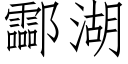 酃湖